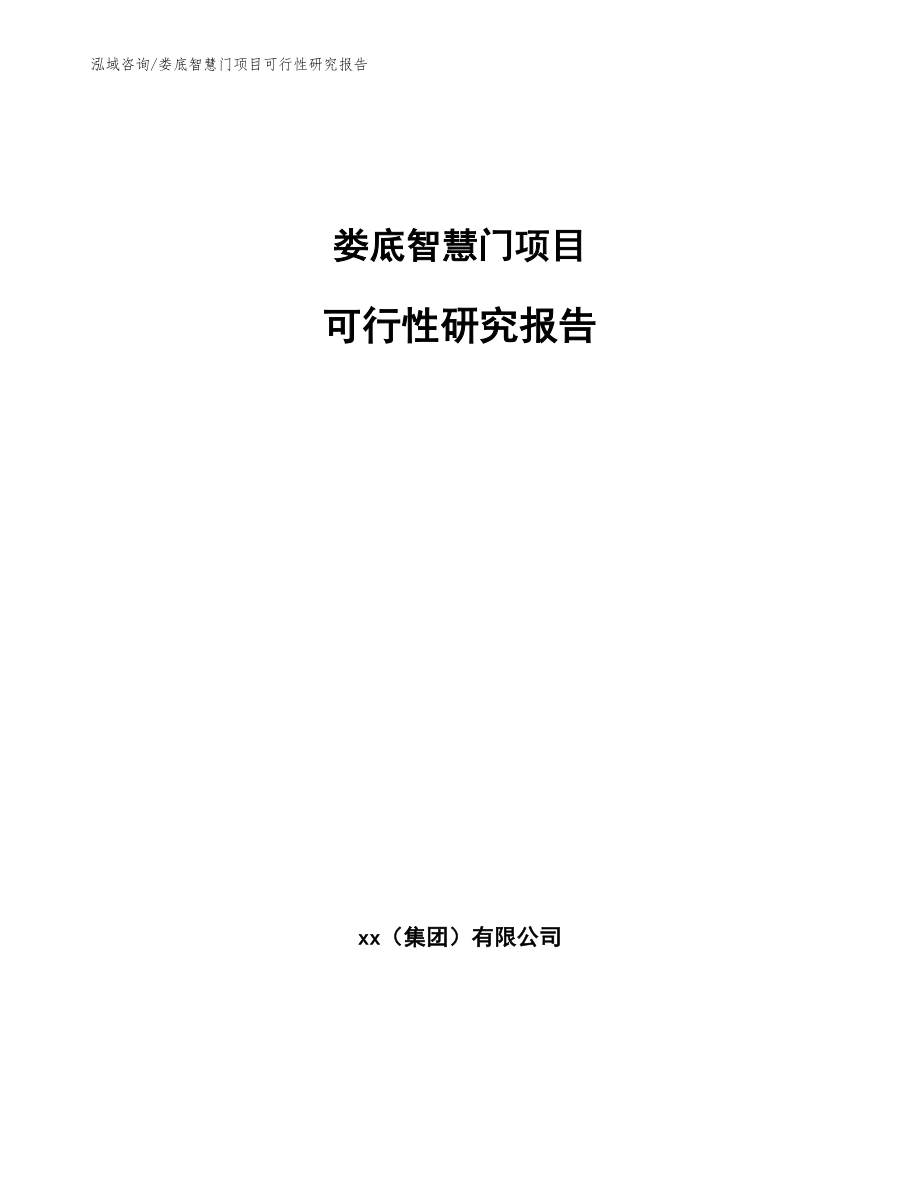 泓域咨询/娄底智慧门项目可行性研究报告

娄底智慧门项目

可行性研究报告

xx（集团）有限公司